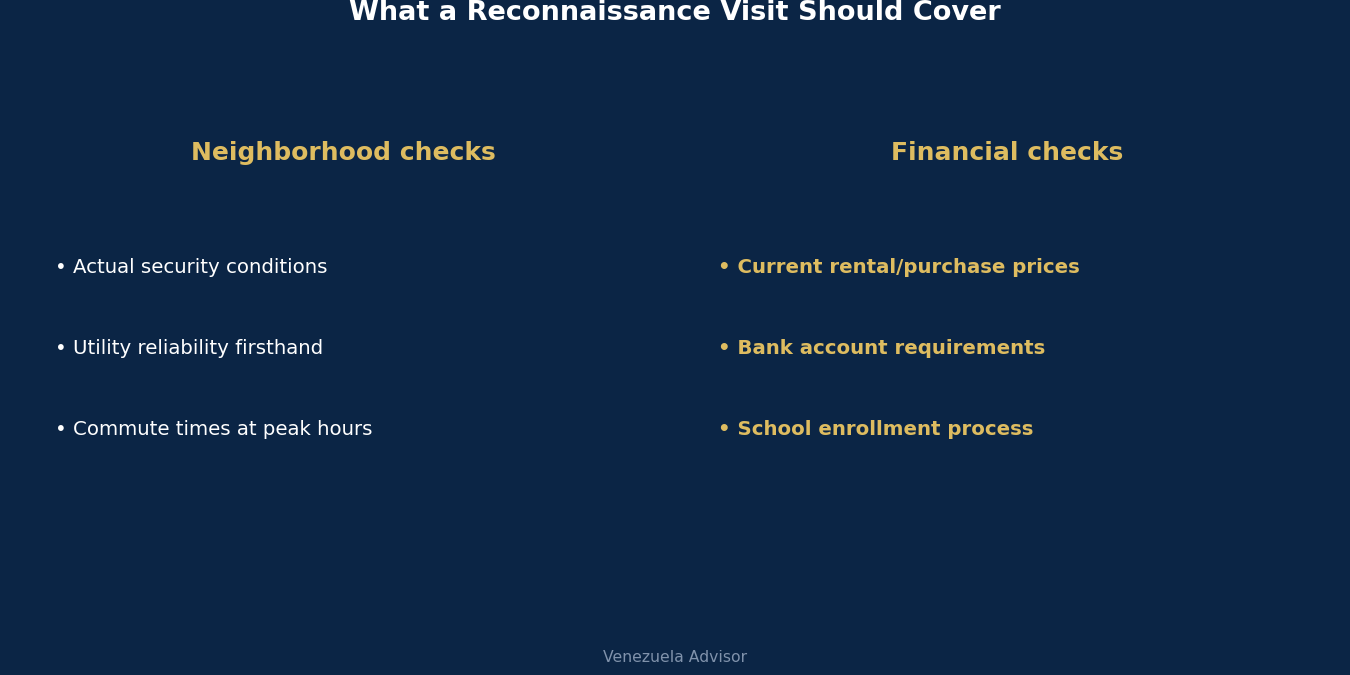 What a Reconnaissance Visit Should Cover

Neighborhood checks

• Actual security conditions

• Utility reliability firsthand

• Commute times at peak hours

Financial checks

• Current rental/purchase prices

• Bank account requirements

• School enrollment process

Venezuela Advisor